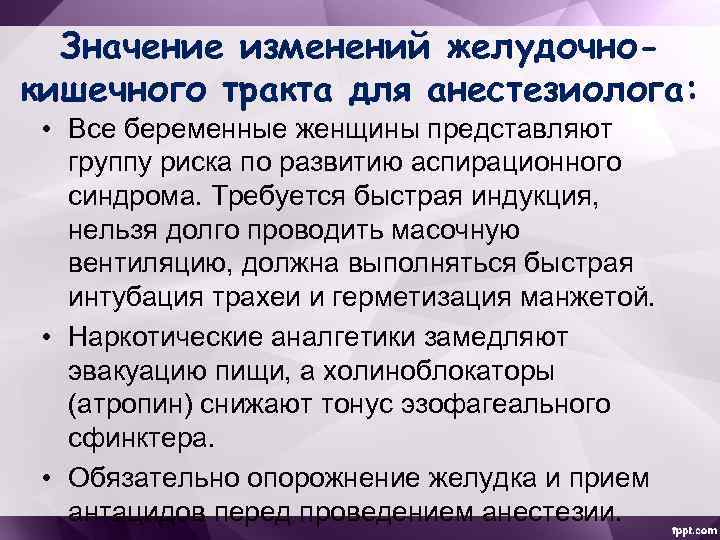 Значение изменений желудочно-кишечного тракта для анестезиолога:

• Все беременные женщины представляют группу риска по развитию аспирационного синдрома. Требуется быстрая индукция, нельзя долго проводить масочную вентиляцию, должна выполняться быстрая интубация трахеи и герметизация манжетой.

• Наркотические аналгетики замедляют эвакуацию пищи, а холиноблокаторы (атропин) снижают тонус эзофагеального сфинктера.

• Обязательно опорожнение желудка и прием антацидов перед проведением анестезии.

fppt.com